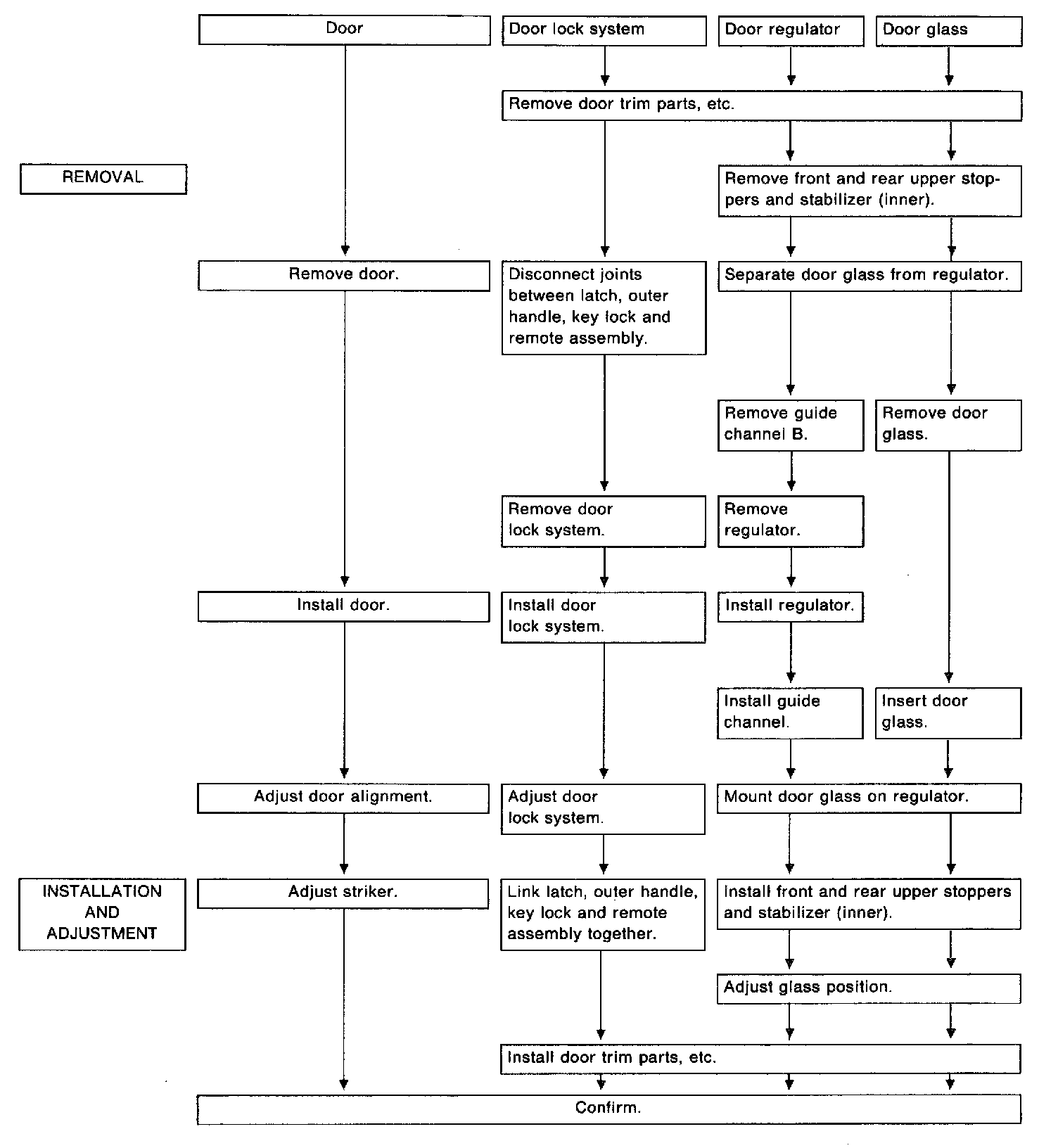 Door

Door lock system

Door regulator

Door glass

Remove door trim parts, etc.

REMOVAL

Remove front and rear upper stoppers and stabilizer (inner).

Remove door.

Disconnect joints between latch, outer handle, key lock and remote assembly.

Separate door glass from regulator.

Remove guide channel B.

Remove door glass.

Remove door lock system.

Remove regulator.

Install door.

Install door lock system.

Install regulator.

Install guide channel.

Insert door glass.

Adjust door alignment.

Adjust door lock system.

Mount door glass on regulator.

INSTALLATION AND ADJUSTMENT

Adjust striker.

Link latch, outer handle, key lock and remote assembly together.

Install front and rear upper stoppers and stabilizer (inner).

Adjust glass position.

Install door trim parts, etc.

Confirm.